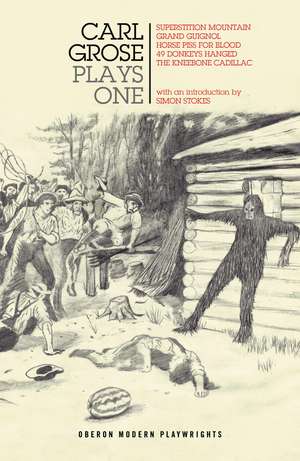 CARL GROSE PLAYS ONE

SUPERSTITION MOUNTAIN
GRAND GUIGNOL
HORSE PISS FOR BLOOD
49 DONKEYS HANGED
THE KNEEBONE CADILLAC

with an introduction by
SIMON STOKES

OBERON MODERN PLAYWRIGHTS